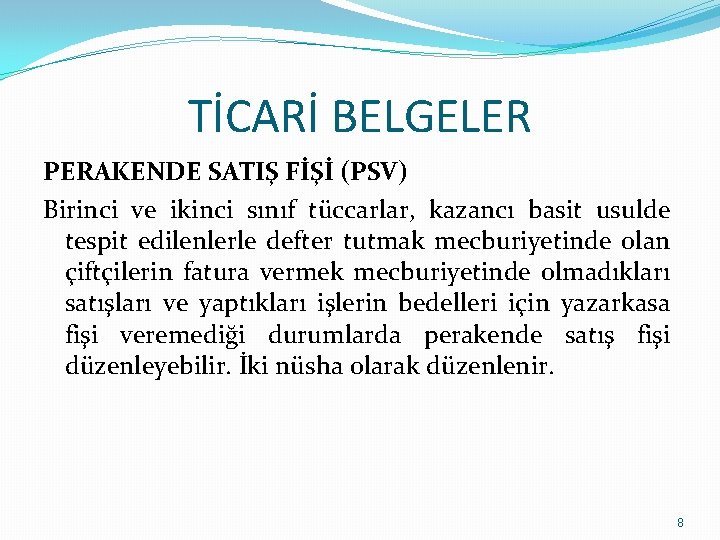 TİCARİ BELGELER

PERAKENDE SATIŞ FİŞİ (PSV)

Birinci ve ikinci sınıf tüccarlar, kazancı basit usulde tespit edilenlerle defter tutmak mecburiyetinde olan çiftçilerin fatura vermek mecburiyetinde olmadıkları satışları ve yaptıkları işlerin bedelleri için yazarkasa fişi veremediği durumlarda perakende satış fişi düzenleyebilir. İki nüsha olarak düzenlenir.

8